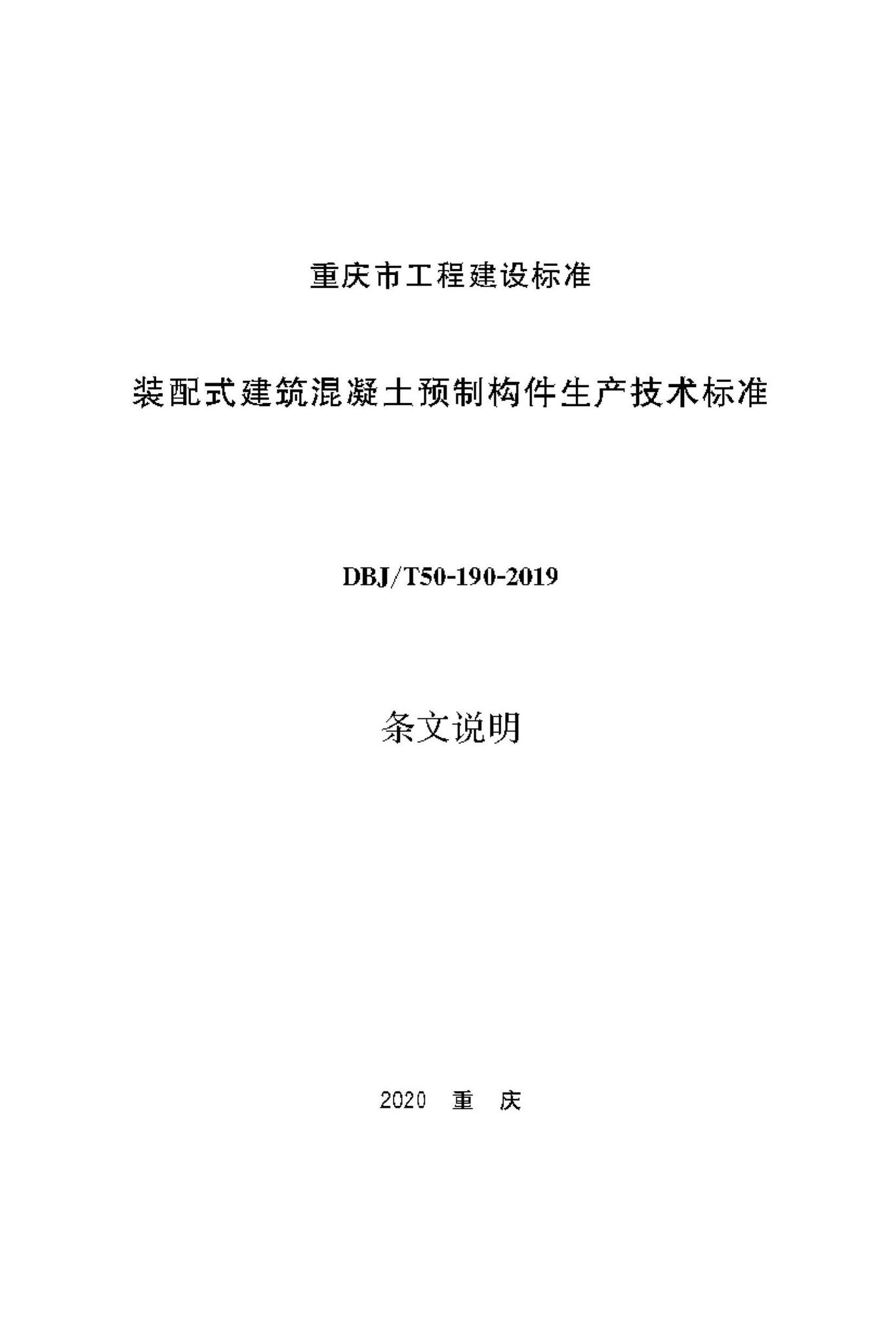 重庆市工程建设标准

装配式建筑混凝土预制构件生产技术标准

DBJ/T50-190-2019

条文说明

2020　重　庆